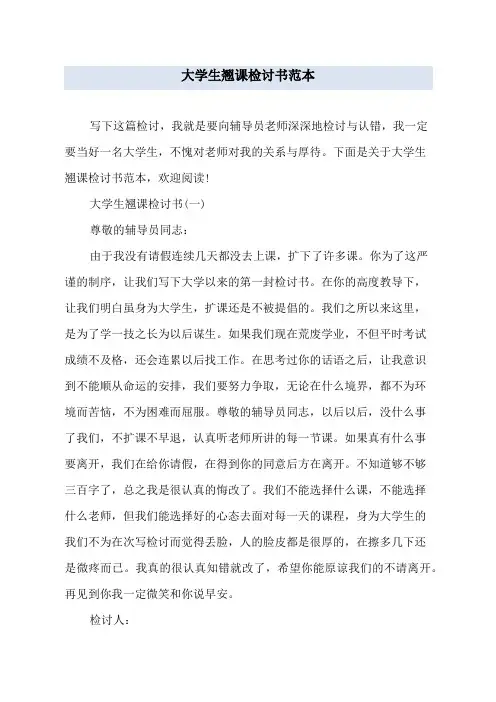 大学生翘课检讨书范本

写下这篇检讨，我就是要向辅导员老师深深地检讨与认错，我一定要当好一名大学生，不愧对老师对我的关系与厚待。下面是关于大学生翘课检讨书范本，欢迎阅读!

大学生翘课检讨书(一)

尊敬的辅导员同志：

由于我没有请假连续几天都没去上课，扩下了许多课。你为了这严谨的制序，让我们写下大学以来的第一封检讨书。在你的高度教导下，让我们明白虽身为大学生，扩课还是不被提倡的。我们之所以来这里，是为了学一技之长为以后谋生。如果我们现在荒废学业，不但平时考试成绩不及格，还会连累以后找工作。在思考过你的话语之后，让我意识到不能顺从命运的安排，我们要努力争取，无论在什么境界，都不为环境而苦恼，不为困难而屈服。尊敬的辅导员同志，以后以后，没什么事了我们，不扩课不早退，认真听老师所讲的每一节课。如果真有什么事要离开，我们在给你请假，在得到你的同意后方在离开。不知道够不够三百字了，总之我是很认真的悔改了。我们不能选择什么课，不能选择什么老师，但我们能选择好的心态去面对每一天的课程，身为大学生的我们不为在次写检讨而觉得丢脸，人的脸皮都是很厚的，在擦多几下还是微疼而已。我真的很认真知错就改了，希望你能原谅我们的不请离开。再见到你我一定微笑和你说早安。

检讨人：